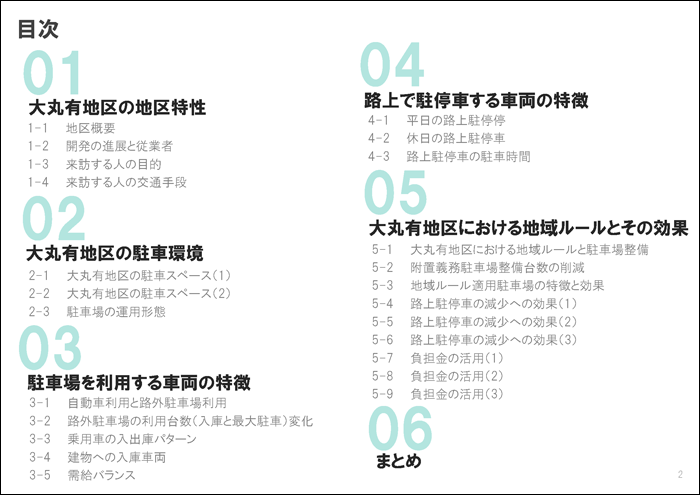 目次

01
大丸有地区の地区特性
1-1　地区概要
1-2　開発の進展と従業者
1-3　来訪する人の目的
1-4　来訪する人の交通手段

02
大丸有地区の駐車環境
2-1　大丸有地区の駐車スペース(1)
2-2　大丸有地区の駐車スペース(2)
2-3　駐車場の運用形態

03
駐車場を利用する車両の特徴
3-1　自動車利用と路外駐車場利用
3-2　路外駐車場の利用台数(入庫と最大駐車)変化
3-3　乗用車の入出庫パターン
3-4　建物への入庫車両
3-5　需給バランス

04
路上で駐停車する車両の特徴
4-1　平日の路上駐停停
4-2　休日の路上駐停車
4-3　路上駐停車の駐車時間

05
大丸有地区における地域ルールとその効果
5-1　大丸有地区における地域ルールと駐車場整備
5-2　附置義務駐車場整備台数の削減
5-3　地域ルール適用駐車場の特徴と効果
5-4　路上駐停車の減少への効果(1)
5-5　路上駐停車の減少への効果(2)
5-6　路上駐停車の減少への効果(3)
5-7　負担金の活用(1)
5-8　負担金の活用(2)
5-9　負担金の活用(3)

06
まとめ

2